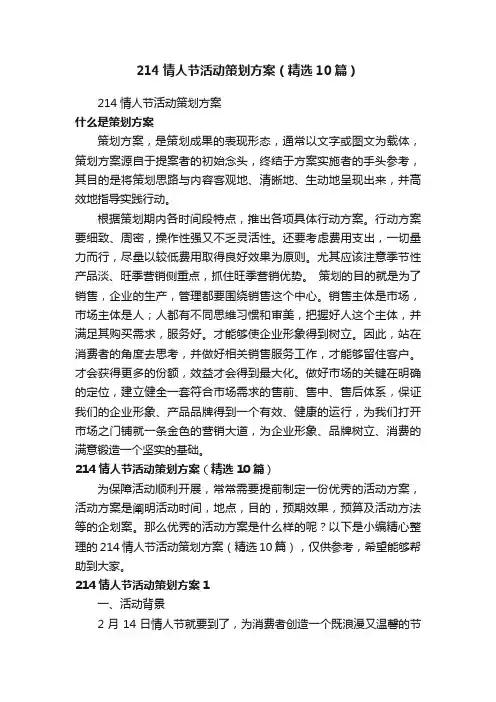 214 情人节活动策划方案（精选 10 篇）

214 情人节活动策划方案

什么是策划方案

策划方案，是策划成果的表现形态，通常以文字或图文为载体，策划方案源自于提案者的初始念头，终结于方案实施者的手头参考，其目的是将策划思路与内容客观地、清晰地、生动地呈现出来，并高效地指导实践行动。

根据策划期内各时间段特点，推出各项具体行动方案。行动方案要细致、周密，操作性强又不乏灵活性。还要考虑费用支出，一切量力而行，尽量以较低费用取得良好效果为原则。尤其应该注意季节性产品淡、旺季营销侧重点，抓住旺季营销优势。 策划的目的就是为了销售，企业的生产，管理都要围绕销售这个中心。销售主体是市场，市场主体是人；人都有不同思维习惯和审美，把握好人这个主体，并满足其购买需求，服务好。才能够使企业形象得到树立。因此，站在消费者的角度去思考，并做好相关销售服务工作，才能够留住客户。才会获得更多的份额，效益才会得到最大化。做好市场的关键在明确的定位，建立健全一套符合市场需求的售前、售中、售后体系，保证我们的企业形象、产品品牌得到一个有效、健康的运行，为我们打开市场之门铺就一条金色的营销大道，为企业形象、品牌树立、消费的满意锻造一个坚实的基础。

214 情人节活动策划方案（精选 10 篇）

为保障活动顺利开展，常常需要提前制定一份优秀的活动方案，活动方案是阐明活动时间，地点，目的，预期效果，预算及活动方法等的企划案。那么优秀的活动方案是什么样的呢？以下是小编精心整理的 214 情人节活动策划方案（精选 10 篇），仅供参考，希望能够帮助到大家。

214 情人节活动策划方案 1

一、活动背景

2 月 14 日情人节就要到了，为消费者创造一个既浪漫又温馨的节